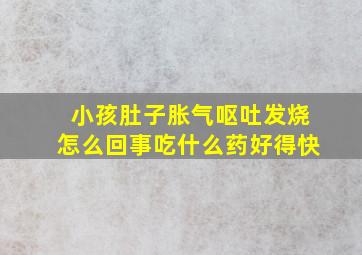 小孩肚子胀气呕吐发烧
怎么回事吃什么药好得快